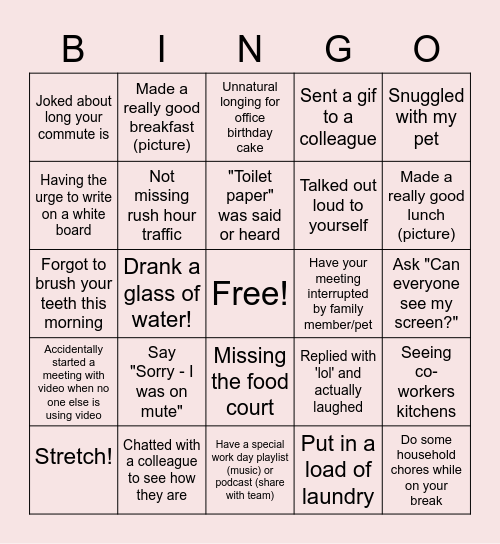 | B | I | N | G | O |
|---|---|---|---|---|
| Joked about long your commute is | Made a really good breakfast (picture) | Unnatural longing for office birthday cake | Sent a gif to a colleague | Snuggled with my pet |
| Having the urge to write on a white board | Not missing rush hour traffic | "Toilet paper" was said or heard | Talked out loud to yourself | Made a really good lunch (picture) |
| Forgot to brush your teeth this morning | Drank a glass of water! | Free! | Have your meeting interrupted by family member/pet | Ask "Can everyone see my screen?" |
| Accidentally started a meeting with video when no one else is using video | Say "Sorry - I was on mute" | Missing the food court | Replied with 'lol' and actually laughed | Seeing co-workers kitchens |
| Stretch! | Chatted with a colleague to see how they are | Have a special work day playlist (music) or podcast (share with team) | Put in a load of laundry | Do some household chores while on your break |